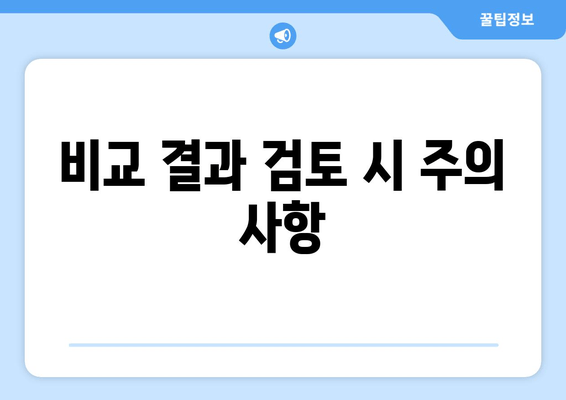 꿀팁정보

비교 결과 검토 시 주의 사항